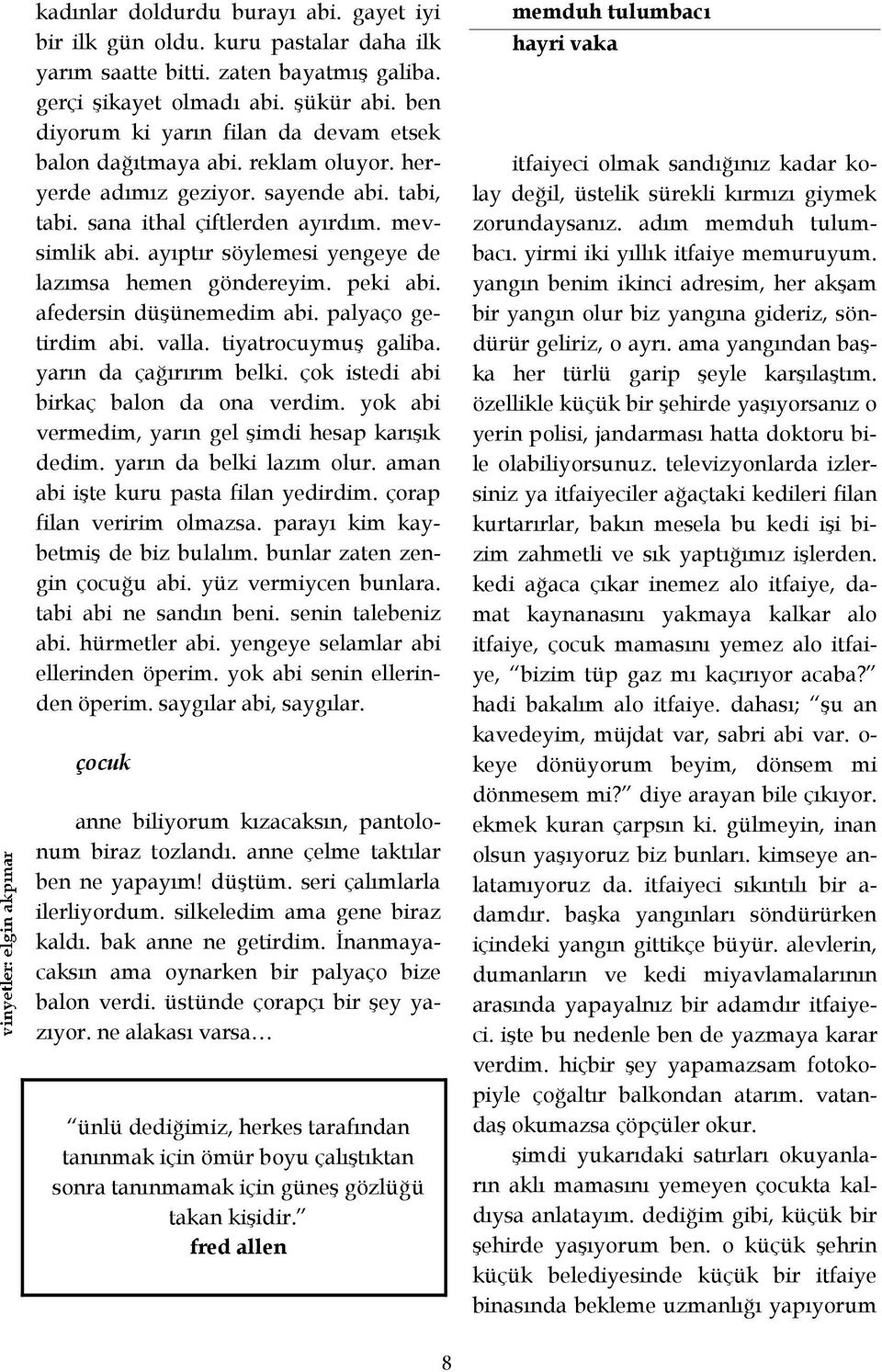 kadınlar doldurdu burayı abi. gayet iyi bir ilk gün oldu. kuru pastalar daha ilk yarım saatte bitti. zaten bayatmış galiba. gerçi şikayet olmadı abi. şükür abi. ben diyorum ki yarın filan da devam etsek balon dağıtmaya abi. reklam oluyor. heryerde adımız geziyor. sayende abi. tabi, tabi. sana ithal çiftlerden ayırdım. mevsimlik abi. ayıptır söylemesi yengeye de lazımsa hemen göndereyim. peki abi. afedersin düşünemedim abi. palyaço getirdim abi. valla. tiyatrocuymuş galiba. yarın da çağırırım belki. çok istedi abi birkaç balon da ona verdim. yok abi vermedim, yarın gel şimdi hesap karışık dedim. yarın da belki lazım olur. aman abi işte kuru pasta filan yedirdim. çorap filan veririm olmazsa. parayı kim kaybetmiş de biz bulalım. bunlar zaten zengin çocuğu abi. yüz vermiycen bunlara. tabi abi ne sandın beni. senin talebeniz abi. hürmetler abi. yengeye selamlar abi ellerinden öperim. yok abi senin ellerinden öperim. saygılar abi, saygılar.

çocuk

anne biliyorum kızacaksın, pantolonum biraz tozlandı. anne çelme taktılar ben ne yapayım! düştüm. seri çalımlarla ilerliyordum. silkeledim ama gene biraz kaldı. bak anne ne getirdim. İnanmayacaksın ama oynarken bir palyaço bize balon verdi. üstünde çorapçı bir şey yazıyor. ne alakası varsa…

“ünlü dediğimiz, herkes tarafından tanınmak için ömür boyu çalıştıktan sonra tanınmamak için güneş gözlüğü takan kişidir.”
fred allen

vinyetler: elgin akpınar

memduh tulumbacı
hayri vaka

itfaiyeci olmak sandığınız kadar kolay değil, üstelik sürekli kırmızı giymek zorundaysanız. adım memduh tulumbacı. yirmi iki yıllık itfaiye memuruyum. yangın benim ikinci adresim, her akşam bir yangın olur biz yangına gideriz, söndürür geliriz, o ayrı. ama yangından başka her türlü garip şeyle karşılaştım. özellikle küçük bir şehirde yaşıyorsanız o yerin polisi, jandarması hatta doktoru bile olabiliyorsunuz. televizyonlarda izlersiniz ya itfaiyeciler ağaçtaki kedileri filan kurtarırlar, bakın mesela bu kedi işi bizim zahmetli ve sık yaptığımız işlerden. kedi ağaca çıkar inemez alo itfaiye, damat kaynanasını yakmaya kalkar alo itfaiye, çocuk mamasını yemez alo itfaiye, “bizim tüp gaz mı kaçırıyor acaba?” hadi bakalım alo itfaiye. dahası; “şu an kavedeyim, müjdat var, sabri abi var. okeye dönüyorum beyim, dönsem mi dönmesem mi?” diye arayan bile çıkıyor. ekmek kuran çarpsın ki. gülmeyin, inan olsun yaşıyoruz biz bunları. kimseye anlatamıyoruz da. itfaiyeci sıkıntılı bir adamdır. başka yangınları söndürürken içindeki yangın gittikçe büyür. alevlerin, dumanların ve kedi miyavlamalarının arasında yapayalnız bir adamdır itfaiyeci. işte bu nedenle ben de yazmaya karar verdim. hiçbir şey yapamazsam fotokopiyle çoğaltır balkondan atarım. vatandaş okumazsa çöpçüler okur.

şimdi yukarıdaki satırları okuyanların aklı mamasını yemeyen çocukta kaldıysa anlatayım. dediğim gibi, küçük bir şehirde yaşıyorum ben. o küçük şehrin küçük belediyesinde küçük bir itfaiye binasında bekleme uzmanlığı yapıyorum

8